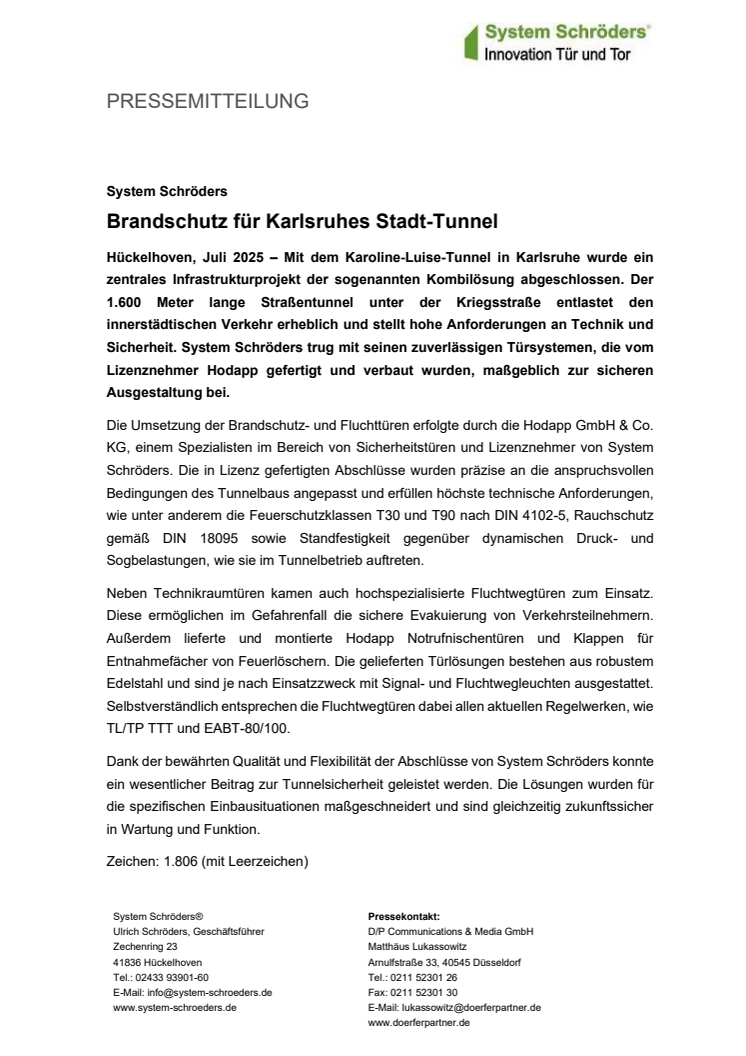 System Schröders®
Innovation Tür und Tor

PRESSEMITTEILUNG

System Schröders

Brandschutz für Karlsruhes Stadt-Tunnel

Hückelhoven, Juli 2025 – Mit dem Karoline-Luise-Tunnel in Karlsruhe wurde ein zentrales Infrastrukturprojekt der sogenannten Kombilösung abgeschlossen. Der 1.600 Meter lange Straßentunnel unter der Kriegsstraße entlastet den innerstädtischen Verkehr erheblich und stellt hohe Anforderungen an Technik und Sicherheit. System Schröders trug mit seinen zuverlässigen Türsystemen, die vom Lizenznehmer Hodapp gefertigt und verbaut wurden, maßgeblich zur sicheren Ausgestaltung bei.

Die Umsetzung der Brandschutz- und Fluchttüren erfolgte durch die Hodapp GmbH & Co. KG, einem Spezialisten im Bereich von Sicherheitstüren und Lizenznehmer von System Schröders. Die in Lizenz gefertigten Abschlüsse wurden präzise an die anspruchsvollen Bedingungen des Tunnelbaus angepasst und erfüllen höchste technische Anforderungen, wie unter anderem die Feuerschutzklassen T30 und T90 nach DIN 4102-5, Rauchschutz gemäß DIN 18095 sowie Standfestigkeit gegenüber dynamischen Druck- und Sogbelastungen, wie sie im Tunnelbetrieb auftreten.

Neben Technikraumtüren kamen auch hochspezialisierte Fluchtwegtüren zum Einsatz. Diese ermöglichen im Gefahrenfall die sichere Evakuierung von Verkehrsteilnehmern. Außerdem lieferte und montierte Hodapp Notrufnischentüren und Klappen für Entnahmefächer von Feuerlöschern. Die gelieferten Türlösungen bestehen aus robustem Edelstahl und sind je nach Einsatzzweck mit Signal- und Fluchtwegleuchten ausgestattet. Selbstverständlich entsprechen die Fluchtwegtüren dabei allen aktuellen Regelwerken, wie TL/TP TTT und EABT-80/100.

Dank der bewährten Qualität und Flexibilität der Abschlüsse von System Schröders konnte ein wesentlicher Beitrag zur Tunnelsicherheit geleistet werden. Die Lösungen wurden für die spezifischen Einbausituationen maßgeschneidert und sind gleichzeitig zukunftssicher in Wartung und Funktion.

Zeichen: 1.806 (mit Leerzeichen)

System Schröders®
Ulrich Schröders, Geschäftsführer
Zechenring 23
41836 Hückelhoven
Tel.: 02433 93901-60
E-Mail: info@system-schroeders.de
www.system-schroeders.de

Pressekontakt:
D/P Communications & Media GmbH
Matthäus Lukassowitz
Arnulfstraße 33, 40545 Düsseldorf
Tel.: 0211 52301 26
Fax: 0211 52301 30
E-Mail: lukassowitz@doerferpartner.de
www.doerferpartner.de